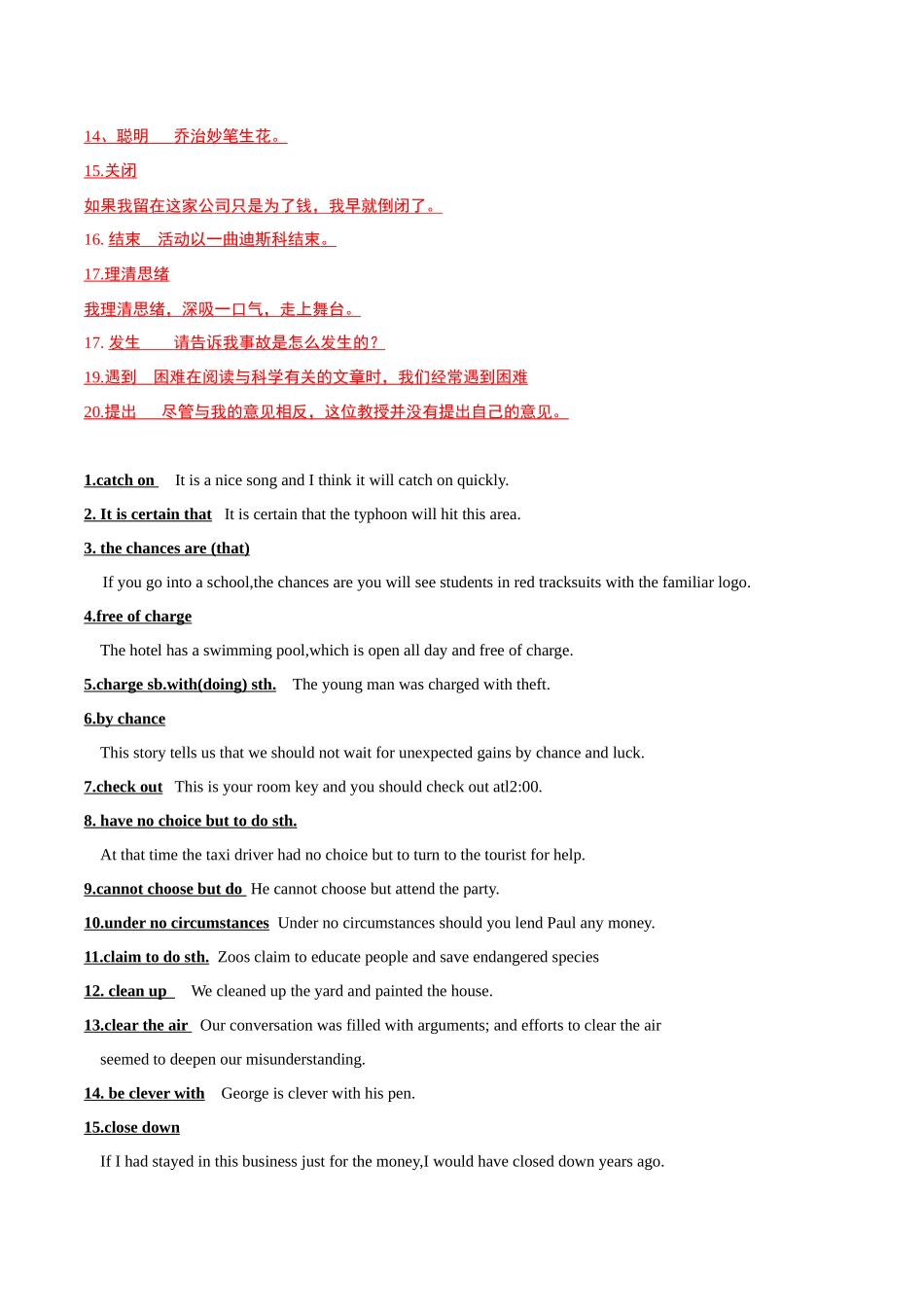 14、聪明 乔治妙笔生花。

15.关闭

如果我留在这家公司只是为了钱，我早就倒闭了。

16. 结束 活动以一曲迪斯科结束。

17.理清思绪

我理清思绪，深吸一口气，走上舞台。

17. 发生 请告诉我事故是怎么发生的？

19.遇到 困难在阅读与科学有关的文章时，我们经常遇到困难

20.提出 尽管与我的意见相反，这位教授并没有提出自己的意见。

1.catch on It is a nice song and I think it will catch on quickly.

2. It is certain that It is certain that the typhoon will hit this area.

3. the chances are (that)

If you go into a school,the chances are you will see students in red tracksuits with the familiar logo.

4.free of charge

The hotel has a swimming pool,which is open all day and free of charge.

5.charge sb.with(doing) sth. The young man was charged with theft.

6.by chance

This story tells us that we should not wait for unexpected gains by chance and luck.

7.check out This is your room key and you should check out atl2:00.

8. have no choice but to do sth.

At that time the taxi driver had no choice but to turn to the tourist for help.

9.cannot choose but do He cannot choose but attend the party.

10.under no circumstances Under no circumstances should you lend Paul any money.

11.claim to do sth. Zoos claim to educate people and save endangered species

12. clean up We cleaned up the yard and painted the house.

13.clear the air Our conversation was filled with arguments; and efforts to clear the air seemed to deepen our misunderstanding.

14. be clever with George is clever with his pen.

15.close down

If I had stayed in this business just for the money,I would have closed down years ago.